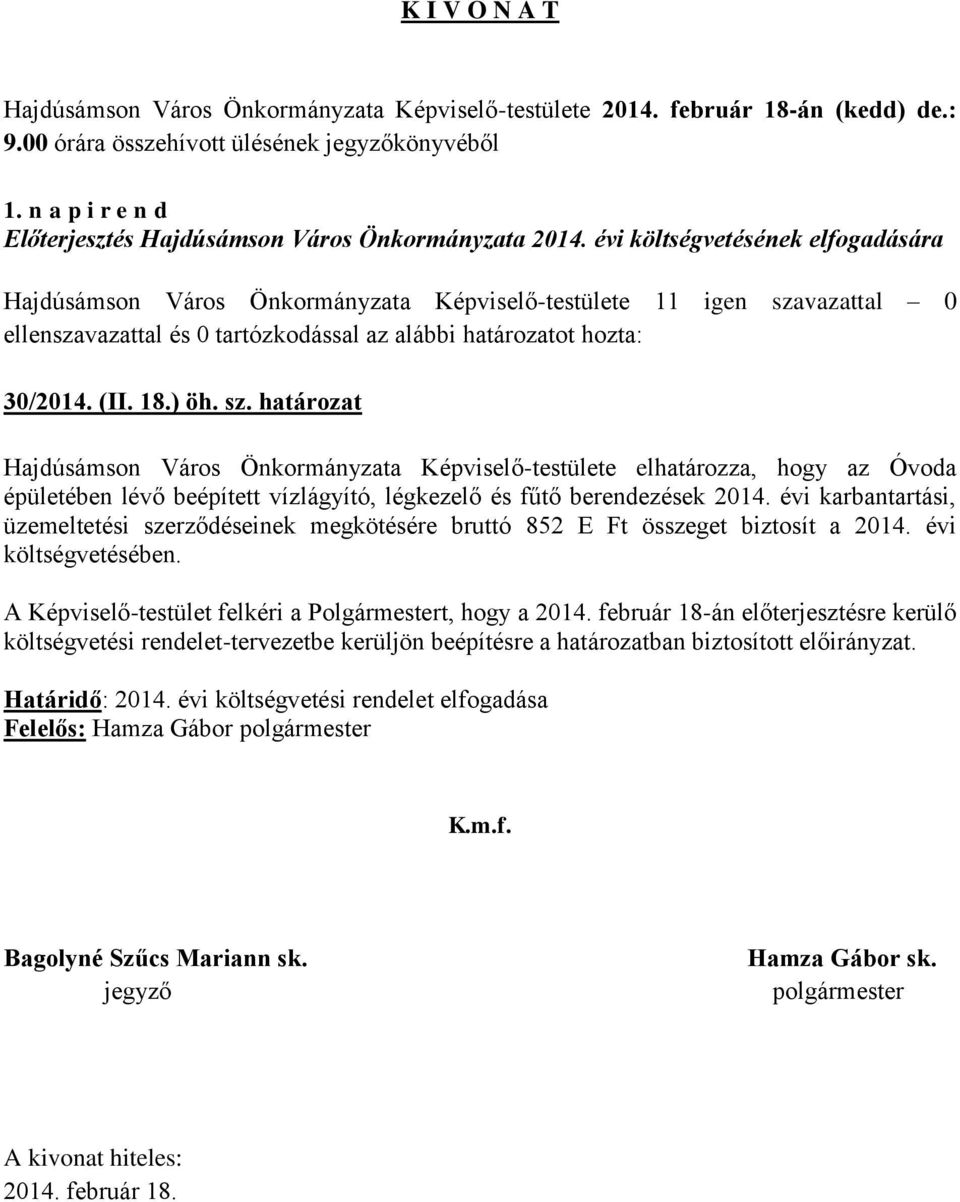 K I V O N A T

Hajdúsámson Város Önkormányzata Képviselő-testülete 2014. február 18-án (kedd) de.: 9.00 órára összehívott ülésének jegyzőkönyvéből

1. n a p i r e n d
Előterjesztés Hajdúsámson Város Önkormányzata 2014. évi költségvetésének elfogadására

Hajdúsámson Város Önkormányzata Képviselő-testülete 11 igen szavazattal – 0 ellenszavazattal és 0 tartózkodással az alábbi határozatot hozta:

30/2014. (II. 18.) öh. sz. határozat

Hajdúsámson Város Önkormányzata Képviselő-testülete elhatározza, hogy az Óvoda épületében lévő beépített vízlágyító, légkezelő és fűtő berendezések 2014. évi karbantartási, üzemeltetési szerződéseinek megkötésére bruttó 852 E Ft összeget biztosít a 2014. évi költségvetésében.

A Képviselő-testület felkéri a Polgármestert, hogy a 2014. február 18-án előterjesztésre kerülő költségvetési rendelet-tervezetbe kerüljön beépítésre a határozatban biztosított előirányzat.

Határidő: 2014. évi költségvetési rendelet elfogadása
Felelős: Hamza Gábor polgármester

K.m.f.

Bagolyné Szűcs Mariann sk.
jegyző

Hamza Gábor sk.
polgármester

A kivonat hiteles:
2014. február 18.